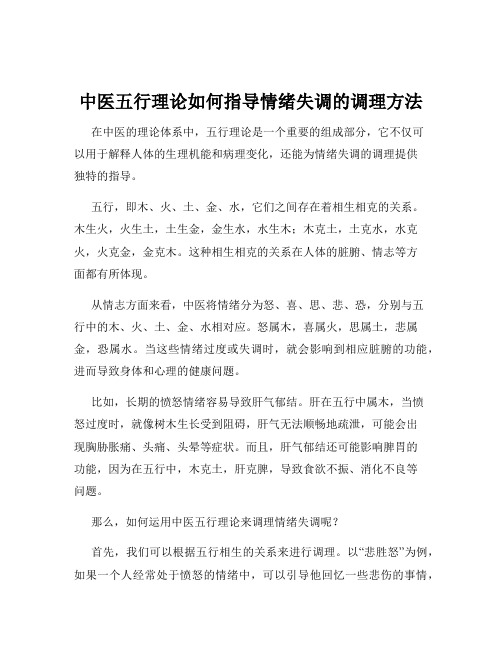 中医五行理论如何指导情绪失调的调理方法

在中医的理论体系中，五行理论是一个重要的组成部分，它不仅可以用于解释人体的生理机能和病理变化，还能为情绪失调的调理提供独特的指导。

五行，即木、火、土、金、水，它们之间存在着相生相克的关系。木生火，火生土，土生金，金生水，水生木；木克土，土克水，水克火，火克金，金克木。这种相生相克的关系在人体的脏腑、情志等方面都有所体现。

从情志方面来看，中医将情绪分为怒、喜、思、悲、恐，分别与五行中的木、火、土、金、水相对应。怒属木，喜属火，思属土，悲属金，恐属水。当这些情绪过度或失调时，就会影响到相应脏腑的功能，进而导致身体和心理的健康问题。

比如，长期的愤怒情绪容易导致肝气郁结。肝在五行中属木，当愤怒过度时，就像树木生长受到阻碍，肝气无法顺畅地疏泄，可能会出现胸胁胀痛、头痛、头晕等症状。而且，肝气郁结还可能影响脾胃的功能，因为在五行中，木克土，肝克脾，导致食欲不振、消化不良等问题。

那么，如何运用中医五行理论来调理情绪失调呢？

首先，我们可以根据五行相生的关系来进行调理。以“悲胜怒”为例，如果一个人经常处于愤怒的情绪中，可以引导他回忆一些悲伤的事情，